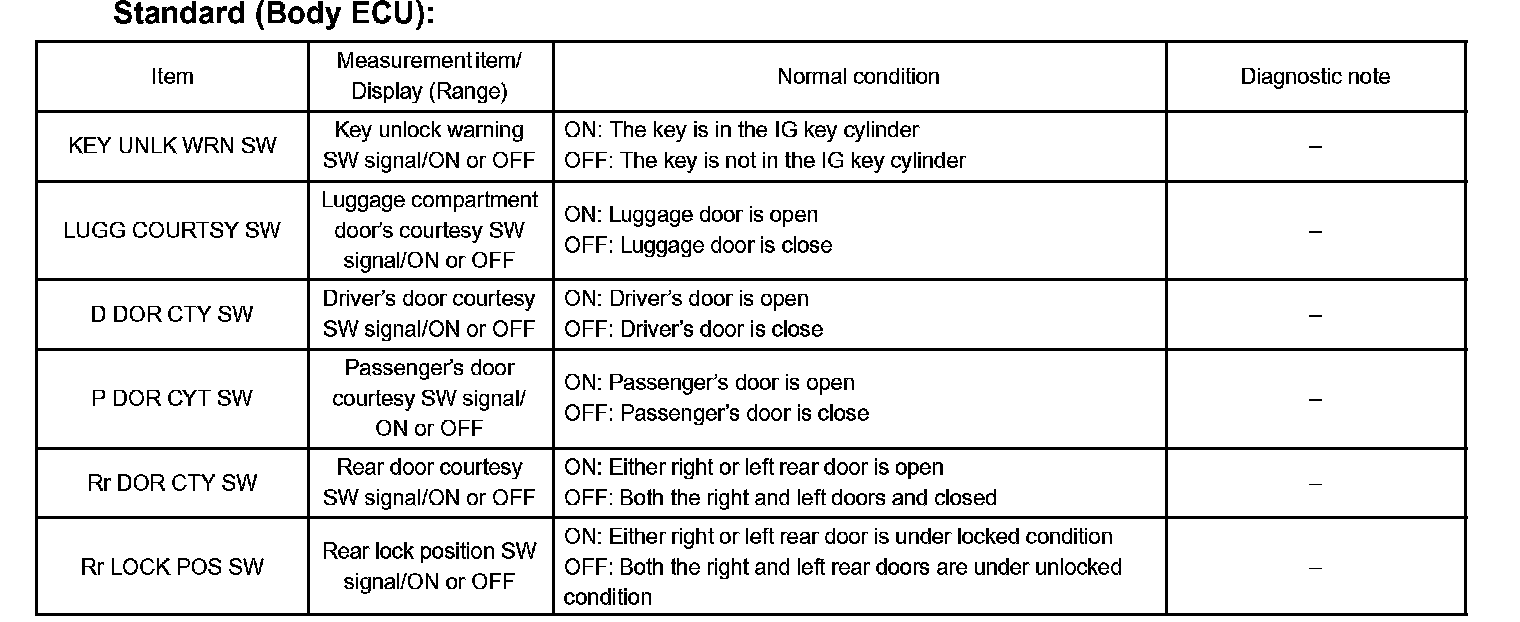 Standard (Body ECU):

| Item | Measurement item/ Display (Range) | Normal condition | Diagnostic note |
|---|---|---|---|
| KEY UNLK WRN SW | Key unlock warning SW signal/ON or OFF | ON: The key is in the IG key cylinder OFF: The key is not in the IG key cylinder | – |
| LUGG COURTSY SW | Luggage compartment door's courtesy SW signal/ON or OFF | ON: Luggage door is open OFF: Luggage door is close | – |
| D DOR CTY SW | Driver's door courtesy SW signal/ON or OFF | ON: Driver's door is open OFF: Driver's door is close | – |
| P DOR CYT SW | Passenger's door courtesy SW signal/ ON or OFF | ON: Passenger's door is open OFF: Passenger's door is close | – |
| Rr DOR CTY SW | Rear door courtesy SW signal/ON or OFF | ON: Either right or left rear door is open OFF: Both the right and left doors and closed | – |
| Rr LOCK POS SW | Rear lock position SW signal/ON or OFF | ON: Either right or left rear door is under locked condition OFF: Both the right and left rear doors are under unlocked condition | – |